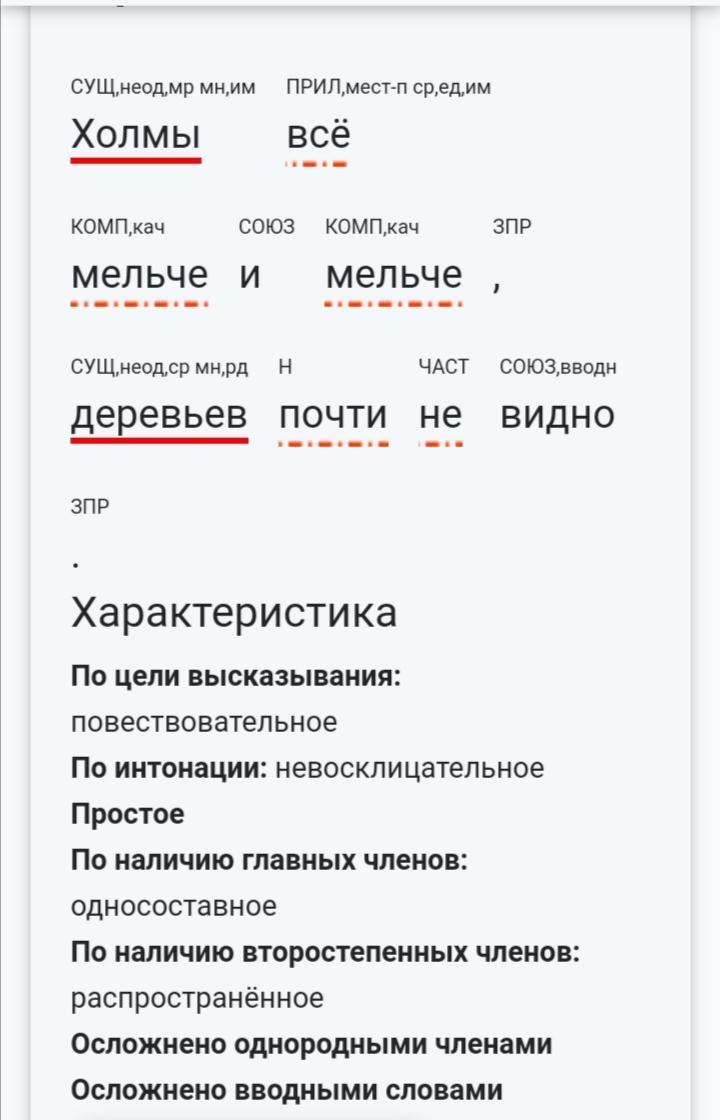 СУЩ,неод,мр мн,им
Холмы

ПРИЛ,мест-п ср,ед,им
всё

КОМП,кач
мельче

СОЮЗ
и

КОМП,кач
мельче

ЗПР
,

СУЩ,неод,ср мн,рд
деревьев

Н
почти

ЧАСТ
не

СОЮЗ,вводн
видно

ЗПР
.

Характеристика

**По цели высказывания:** повествовательное
**По интонации:** невосклицательное
**Простое**
**По наличию главных членов:** односоставное
**По наличию второстепенных членов:** распространённое
**Осложнено однородными членами**
**Осложнено вводными словами**